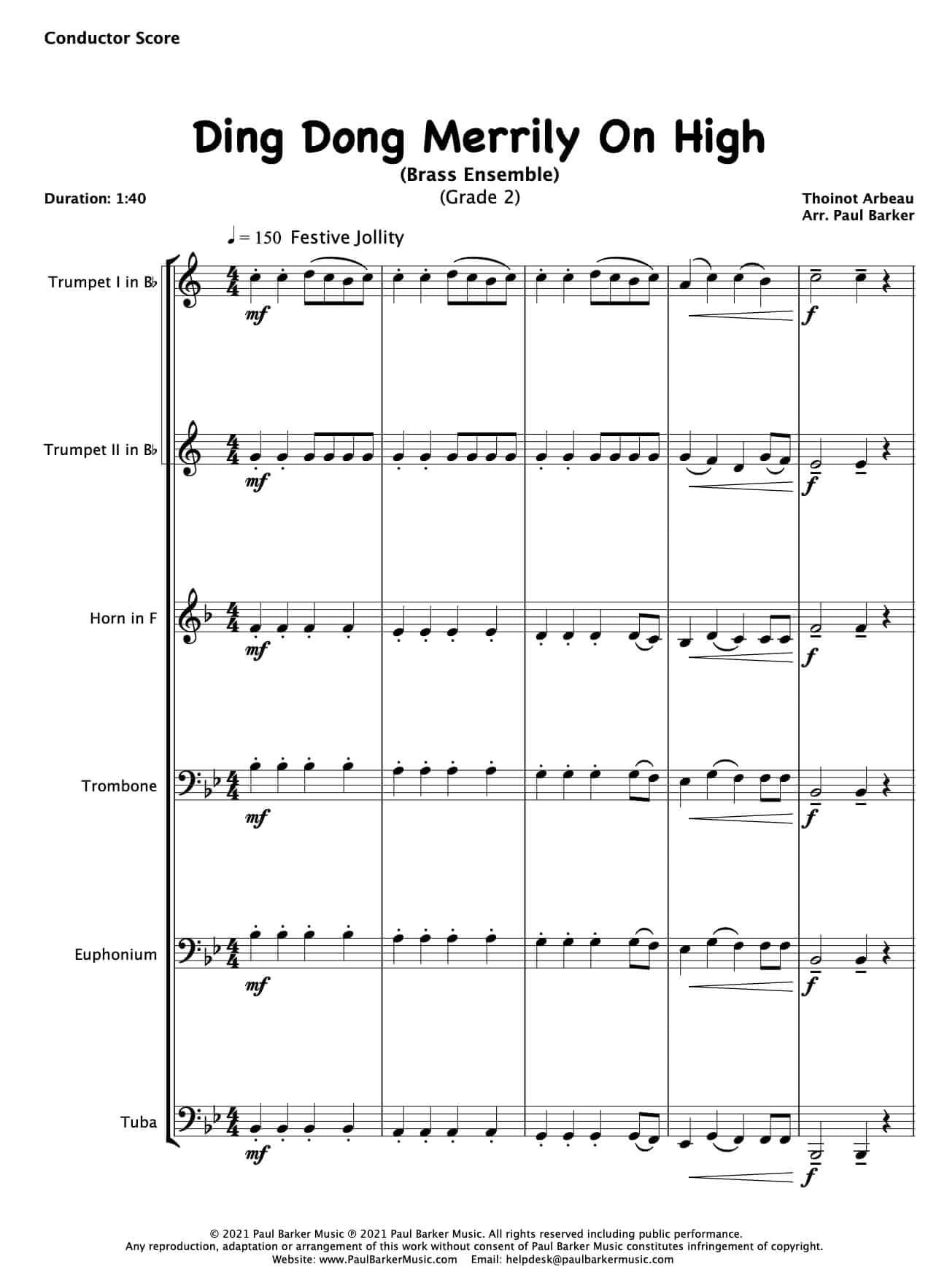 Conductor Score

Ding Dong Merrily On High
(Brass Ensemble)
(Grade 2)

Duration: 1:40

Thoinot Arbeau
Arr. Paul Barker

♩ = 150 Festive Jollity

Trumpet I in B♭
mf
f

Trumpet II in B♭
mf
f

Horn in F
mf
f

Trombone
mf
f

Euphonium
mf
f

Tuba
mf
f

© 2021 Paul Barker Music ℗ 2021 Paul Barker Music. All rights reserved including public performance.
Any reproduction, adaptation or arrangement of this work without consent of Paul Barker Music constitutes infringement of copyright.
Website: www.PaulBarkerMusic.com Email: helpdesk@paulbarkermusic.com